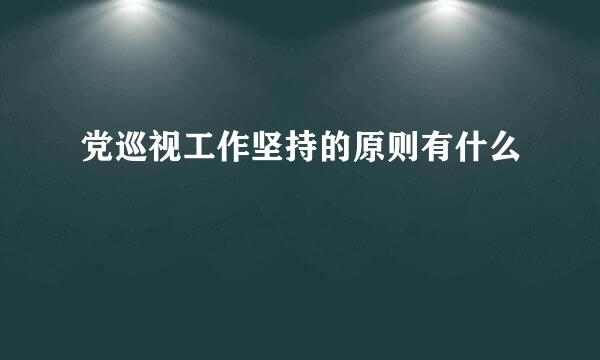 党巡视工作坚持的原则有什么